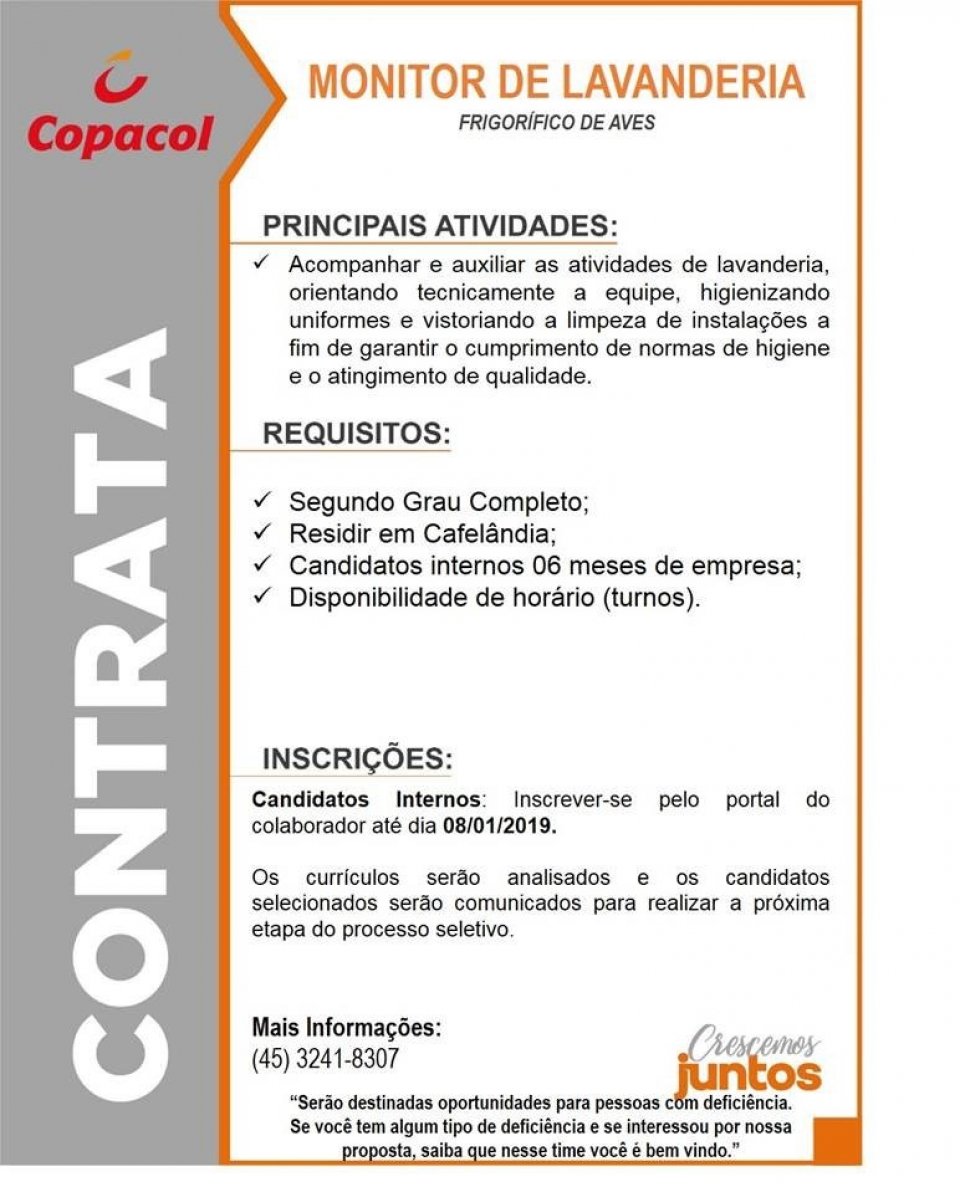 Copacol

CONTRATA

MONITOR DE LAVANDERIA
FRIGORÍFICO DE AVES

PRINCIPAIS ATIVIDADES:

✓ Acompanhar e auxiliar as atividades de lavanderia, orientando tecnicamente a equipe, higienizando uniformes e vistoriando a limpeza de instalações a fim de garantir o cumprimento de normas de higiene e o atingimento de qualidade.

REQUISITOS:

✓ Segundo Grau Completo;
✓ Residir em Cafelândia;
✓ Candidatos internos 06 meses de empresa;
✓ Disponibilidade de horário (turnos).

INSCRIÇÕES:

Candidatos Internos: Inscrever-se pelo portal do colaborador até dia 08/01/2019.

Os currículos serão analisados e os candidatos selecionados serão comunicados para realizar a próxima etapa do processo seletivo.

Mais Informações:
(45) 3241-8307

Crescemos juntos

"Serão destinadas oportunidades para pessoas com deficiência. Se você tem algum tipo de deficiência e se interessou por nossa proposta, saiba que nesse time você é bem vindo."